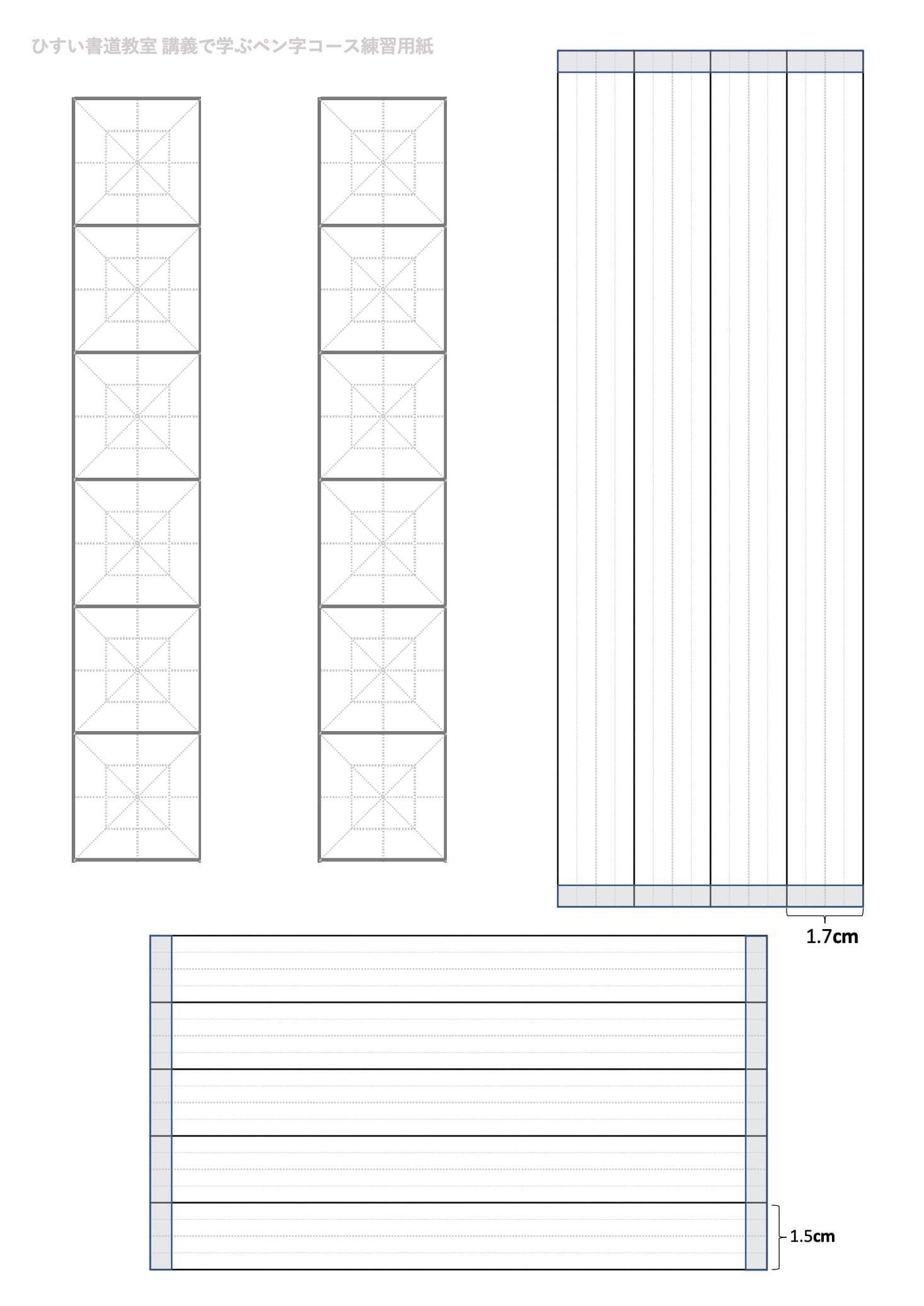 ひすい書道教室 講義で学ぶペン字コース練習用紙

1.7cm

1.5cm